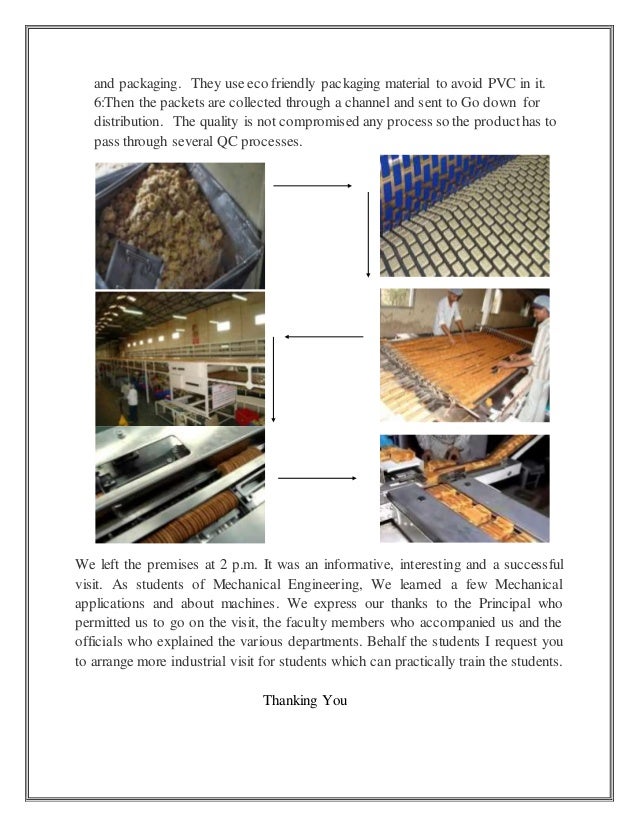 and packaging. They use eco friendly packaging material to avoid PVC in it.
6:Then the packets are collected through a channel and sent to Go down for distribution. The quality is not compromised any process so the product has to pass through several QC processes.

We left the premises at 2 p.m. It was an informative, interesting and a successful visit. As students of Mechanical Engineering, We learned a few Mechanical applications and about machines. We express our thanks to the Principal who permitted us to go on the visit, the faculty members who accompanied us and the officials who explained the various departments. Behalf the students I request you to arrange more industrial visit for students which can practically train the students.

Thanking You